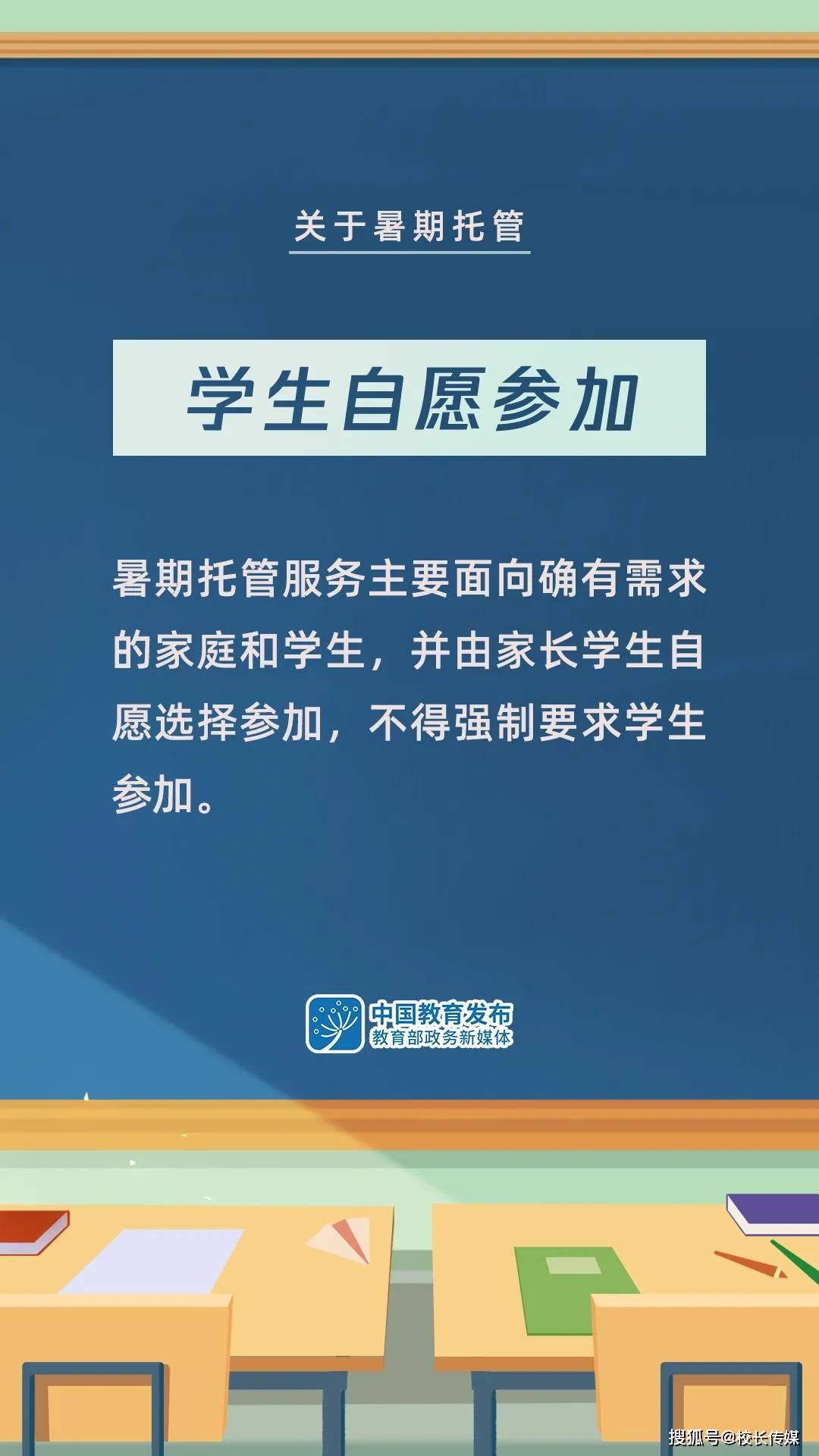 关于暑期托管

学生自愿参加

暑期托管服务主要面向确有需求的家庭和学生，并由家长学生自愿选择参加，不得强制要求学生参加。

中国教育发布
教育部政务新媒体

搜狐号@校长传媒